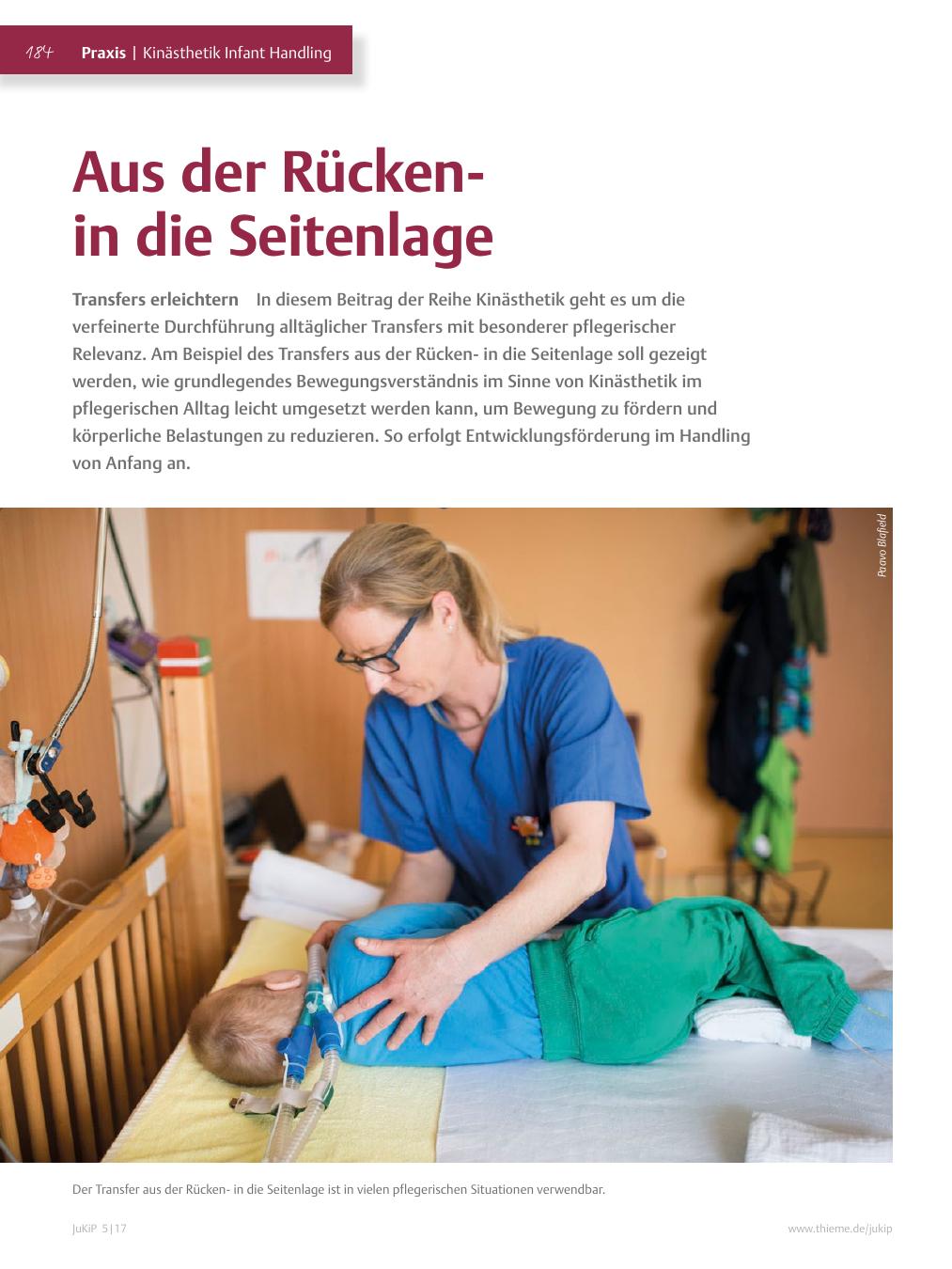 184 Praxis | Kinästhetik Infant Handling

Aus der Rücken- in die Seitenlage

Transfers erleichtern In diesem Beitrag der Reihe Kinästhetik geht es um die verfeinerte Durchführung alltäglicher Transfers mit besonderer pflegerischer Relevanz. Am Beispiel des Transfers aus der Rücken- in die Seitenlage soll gezeigt werden, wie grundlegendes Bewegungsverständnis im Sinne von Kinästhetik im pflegerischen Alltag leicht umgesetzt werden kann, um Bewegung zu fördern und körperliche Belastungen zu reduzieren. So erfolgt Entwicklungsförderung im Handling von Anfang an.

Paavo Blåfield

Der Transfer aus der Rücken- in die Seitenlage ist in vielen pflegerischen Situationen verwendbar.

JuKiP 5|17

www.thieme.de/jukip